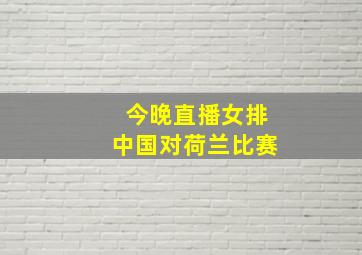 今晚直播女排
中国对荷兰比赛